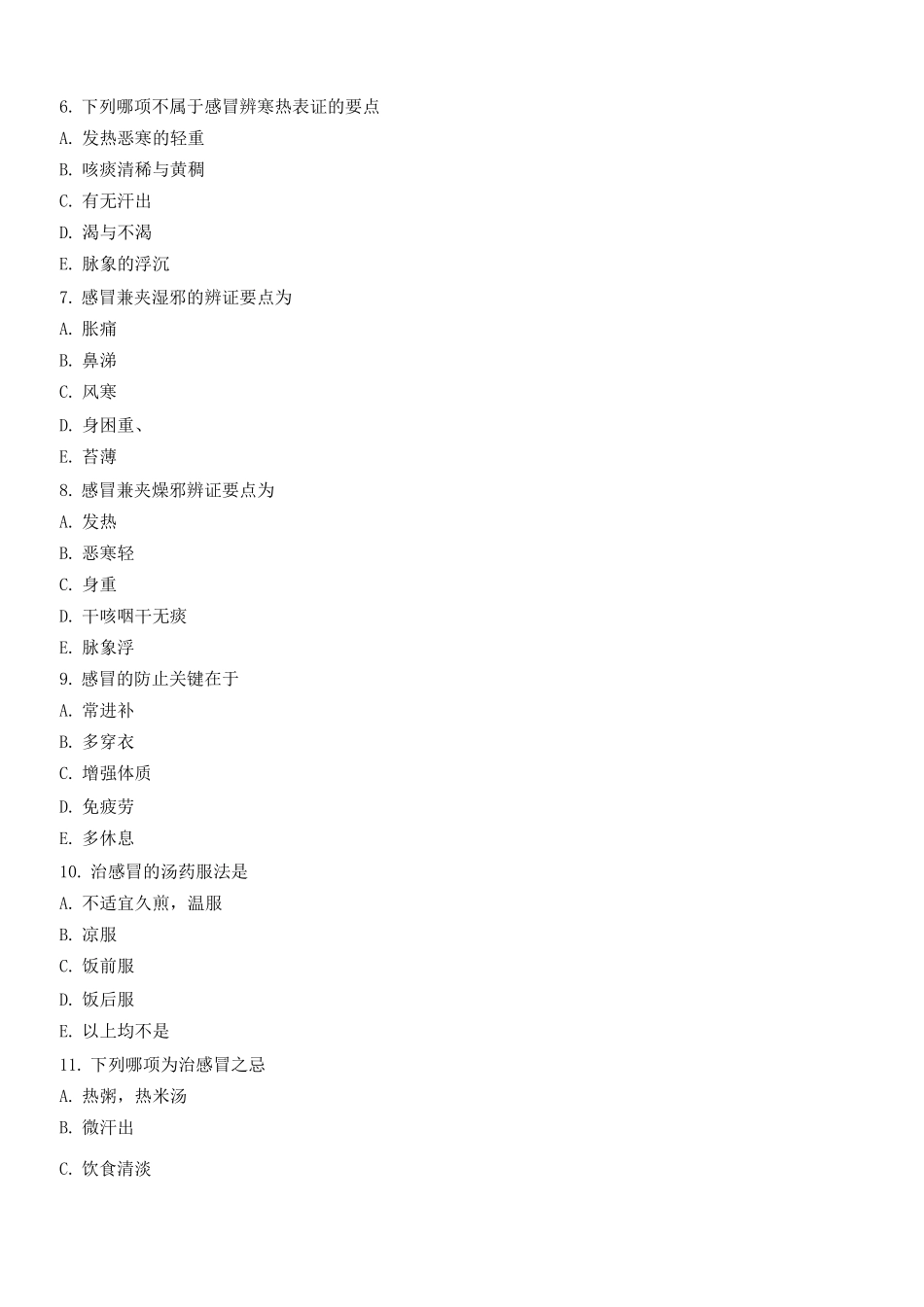 6. 下列哪项不属于感冒辨寒热表证的要点
A. 发热恶寒的轻重
B. 咳痰清稀与黄稠
C. 有无汗出
D. 渴与不渴
E. 脉象的浮沉
7. 感冒兼夹湿邪的辨证要点为
A. 胀痛
B. 鼻涕
C. 风寒
D. 身困重、
E. 苔薄
8. 感冒兼夹燥邪辨证要点为
A. 发热
B. 恶寒轻
C. 身重
D. 干咳咽干无痰
E. 脉象浮
9. 感冒的防止关键在于
A. 常进补
B. 多穿衣
C. 增强体质
D. 免疲劳
E. 多休息
10. 治感冒的汤药服法是
A. 不适宜久煎，温服
B. 凉服
C. 饭前服
D. 饭后服
E. 以上均不是
11. 下列哪项为治感冒之忌
A. 热粥，热米汤
B. 微汗出
C. 饮食清淡